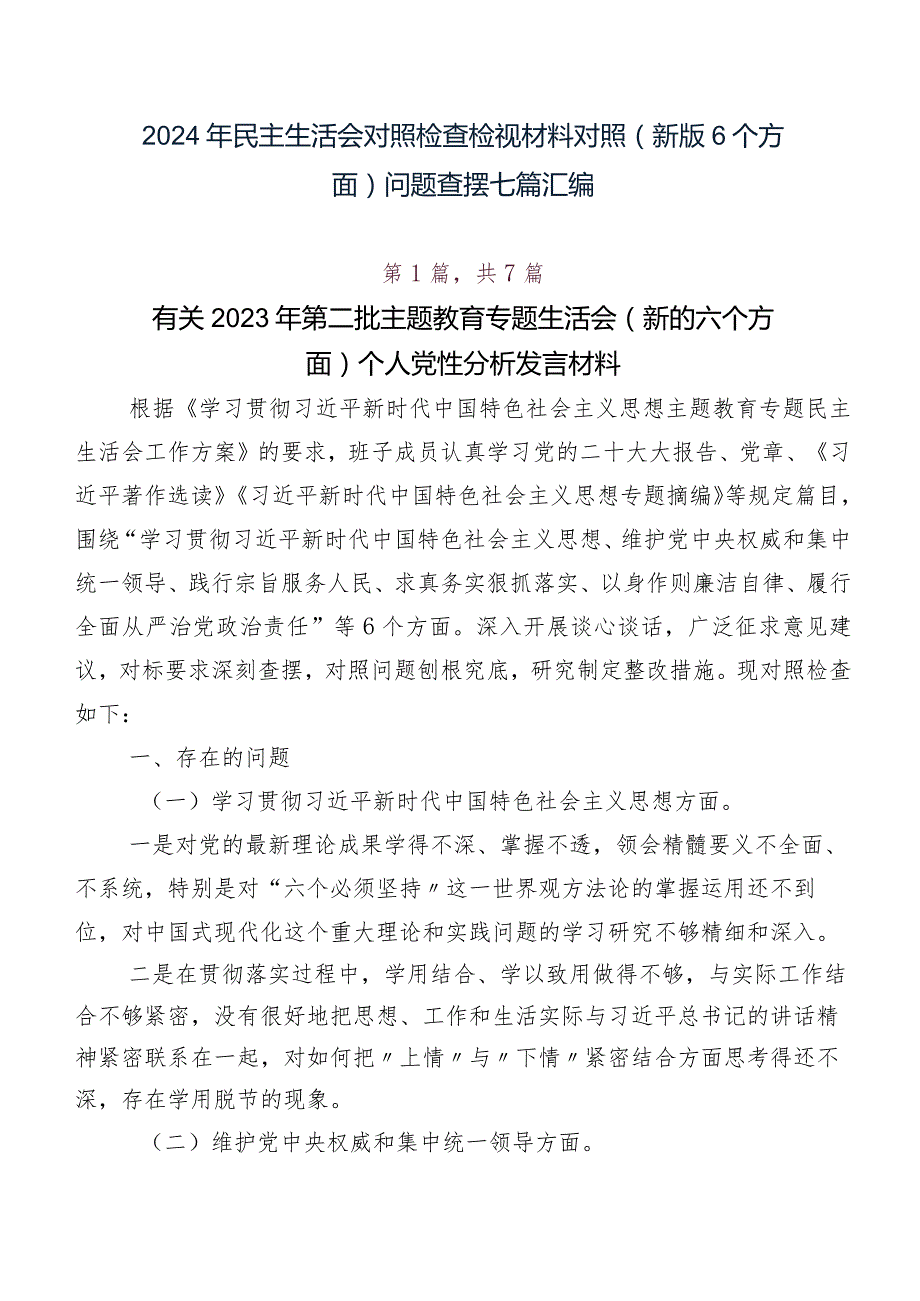 2024年民主生活会对照检查检视材料对照（新版6个方面）问题查摆七篇汇编

第1篇，共7篇

有关2023年第二批主题教育专题生活会（新的六个方面）个人党性分析发言材料

根据《学习贯彻习近平新时代中国特色社会主义思想主题教育专题民主生活会工作方案》的要求，班子成员认真学习党的二十大大报告、党章、《习近平著作选读》《习近平新时代中国特色社会主义思想专题摘编》等规定篇目，围绕“学习贯彻习近平新时代中国特色社会主义思想、维护党中央权威和集中统一领导、践行宗旨服务人民、求真务实狠抓落实、以身作则廉洁自律、履行全面从严治党政治责任”等6个方面。深入开展谈心谈话，广泛征求意见建议，对标要求深刻查摆，对照问题刨根究底，研究制定整改措施。现对照检查如下：

一、存在的问题

（一）学习贯彻习近平新时代中国特色社会主义思想方面。

一是对党的最新理论成果学得不深、掌握不透，领会精髓要义不全面、不系统，特别是对“六个必须坚持〃这一世界观方法论的掌握运用还不到位，对中国式现代化这个重大理论和实践问题的学习研究不够精细和深入。

二是在贯彻落实过程中，学用结合、学以致用做得不够，与实际工作结合不够紧密，没有很好地把思想、工作和生活实际与习近平总书记的讲话精神紧密联系在一起，对如何把〃上情〃与〃下情〃紧密结合方面思考得还不深，存在学用脱节的现象。

（二）维护党中央权威和集中统一领导方面。